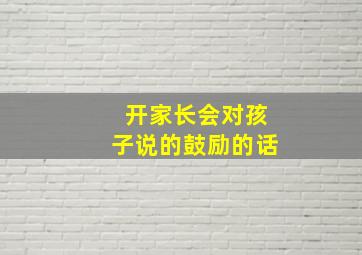 开家长会对孩子说的鼓励的话